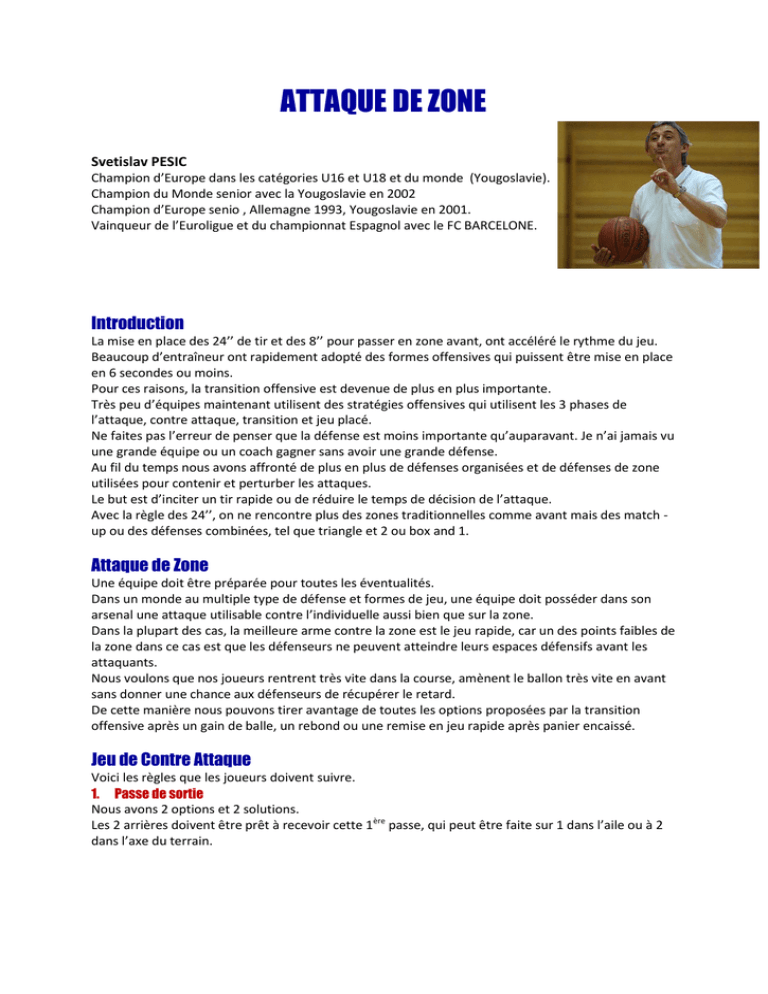 ATTAQUE DE ZONE

Svetislav PESIC
Champion d'Europe dans les catégories U16 et U18 et du monde (Yougoslavie).
Champion du Monde senior avec la Yougoslavie en 2002
Champion d'Europe senio , Allemagne 1993, Yougoslavie en 2001.
Vainqueur de l'Euroligue et du championnat Espagnol avec le FC BARCELONE.

Introduction
La mise en place des 24'' de tir et des 8'' pour passer en zone avant, ont accéléré le rythme du jeu. Beaucoup d'entraîneur ont rapidement adopté des formes offensives qui puissent être mise en place en 6 secondes ou moins.
Pour ces raisons, la transition offensive est devenue de plus en plus importante.
Très peu d'équipes maintenant utilisent des stratégies offensives qui utilisent les 3 phases de l'attaque, contre attaque, transition et jeu placé.
Ne faites pas l'erreur de penser que la défense est moins importante qu'auparavant. Je n'ai jamais vu une grande équipe ou un coach gagner sans avoir une grande défense.
Au fil du temps nous avons affronté de plus en plus de défenses organisées et de défenses de zone utilisées pour contenir et perturber les attaques.
Le but est d'inciter un tir rapide ou de réduire le temps de décision de l'attaque.
Avec la règle des 24'', on ne rencontre plus des zones traditionnelles comme avant mais des match - up ou des défenses combinées, tel que triangle et 2 ou box and 1.

Attaque de Zone
Une équipe doit être préparée pour toutes les éventualités.
Dans un monde au multiple type de défense et formes de jeu, une équipe doit posséder dans son arsenal une attaque utilisable contre l'individuelle aussi bien que sur la zone.
Dans la plupart des cas, la meilleure arme contre la zone est le jeu rapide, car un des points faibles de la zone dans ce cas est que les défenseurs ne peuvent atteindre leurs espaces défensifs avant les attaquants.
Nous voulons que nos joueurs rentrent très vite dans la course, amènent le ballon très vite en avant sans donner une chance aux défenseurs de récupérer le retard.
De cette manière nous pouvons tirer avantage de toutes les options proposées par la transition offensive après un gain de balle, un rebond ou une remise en jeu rapide après panier encaissé.

Jeu de Contre Attaque
Voici les règles que les joueurs doivent suivre.
1. Passe de sortie
Nous avons 2 options et 2 solutions.
Les 2 arrières doivent être prêt à recevoir cette 1$^{ère}$ passe, qui peut être faite sur 1 dans l'aile ou à 2 dans l'axe du terrain.